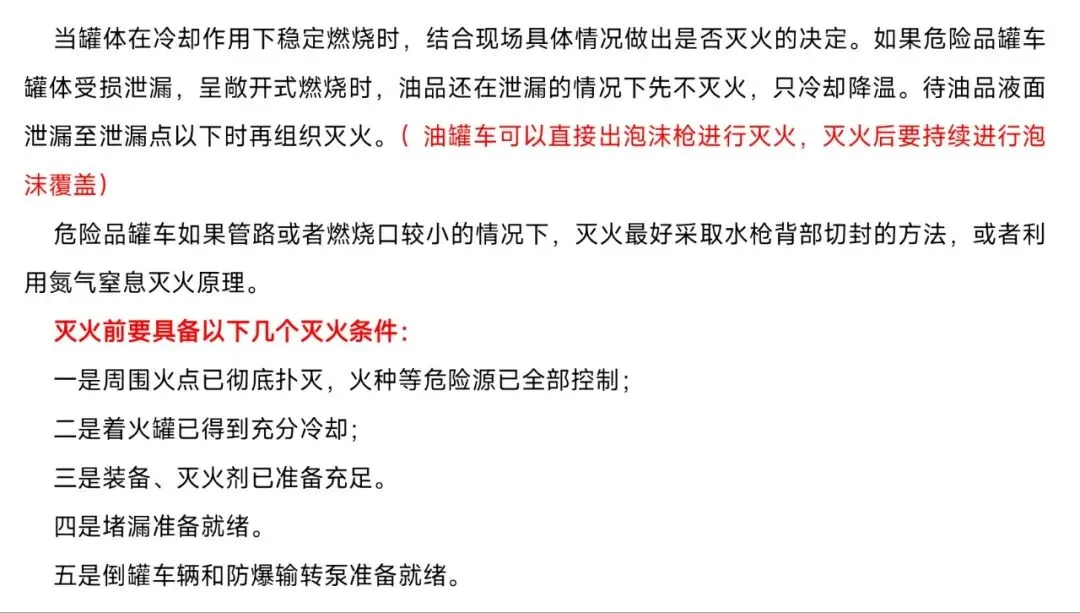 当罐体在冷却作用下稳定燃烧时，结合现场具体情况做出是否灭火的决定。如果危险品罐车罐体受损泄漏，呈敞开式燃烧时，油品还在泄漏的情况下先不灭火，只冷却降温。待油品液面泄漏至泄漏点以下时再组织灭火。（油罐车可以直接出泡沫枪进行灭火，灭火后要持续进行泡沫覆盖）

危险品罐车如果管路或者燃烧口较小的情况下，灭火最好采取水枪背部切封的方法，或者利用氮气窒息灭火原理。

灭火前要具备以下几个灭火条件：

一是周围火点已彻底扑灭，火种等危险源已全部控制；

二是着火罐已得到充分冷却；

三是装备、灭火剂已准备充足。

四是堵漏准备就绪。

五是倒罐车辆和防爆输转泵准备就绪。